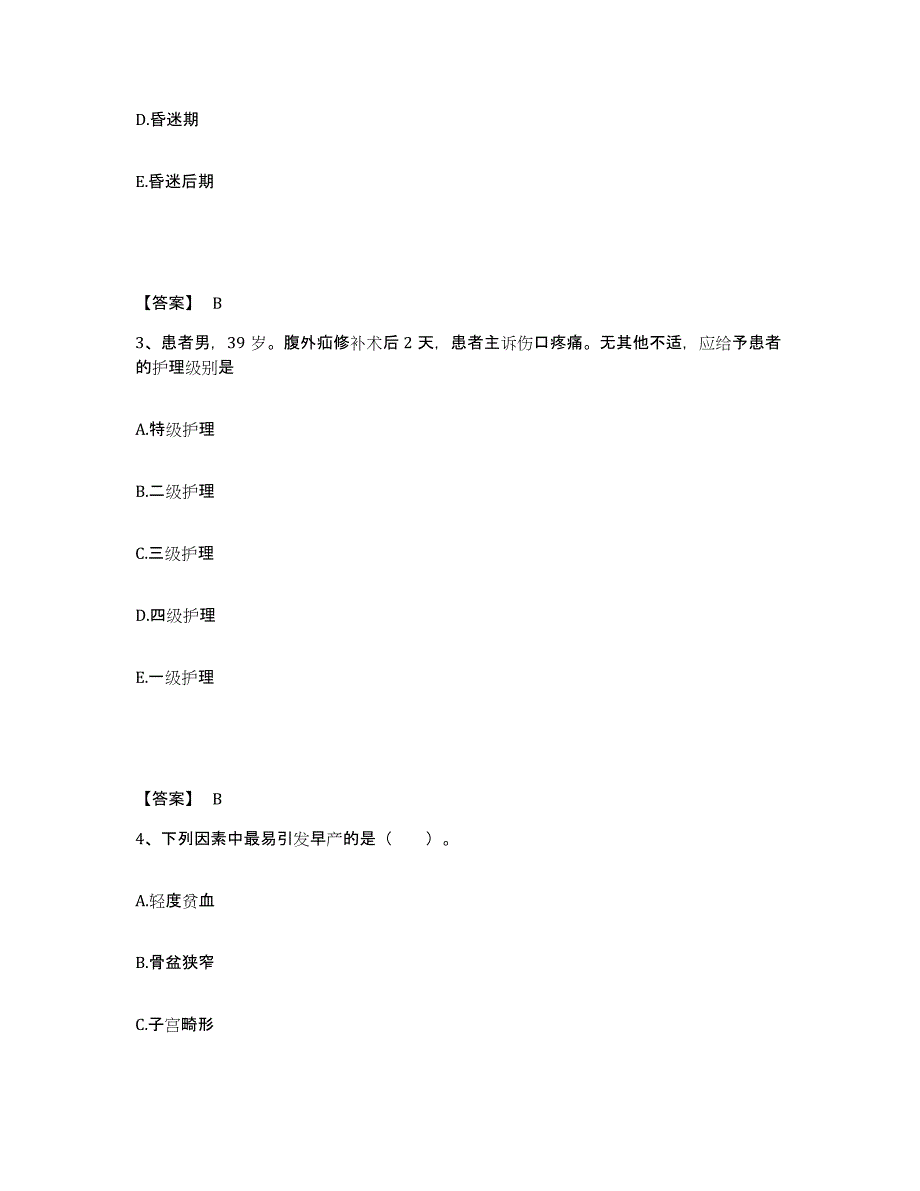 D.昏迷期

E.昏迷后期

【答案】 B

3、患者男，39 岁。腹外疝修补术后 2 天，患者主诉伤口疼痛。无其他不适，应给予患者的护理级别是

A.特级护理

B.二级护理

C.三级护理

D.四级护理

E.一级护理

【答案】 B

4、下列因素中最易引发早产的是（　　）。

A.轻度贫血

B.骨盆狭窄

C.子宫畸形